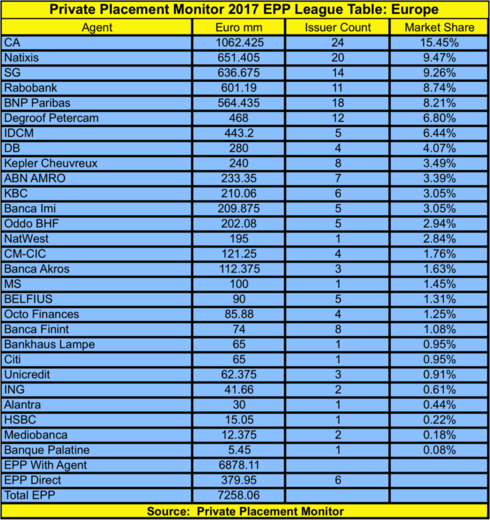 Private Placement Monitor 2017 EPP League Table: Europe

| Agent | Euro mm | Issuer Count | Market Share |
|---|---|---|---|
| CA | 1062.425 | 24 | 15.45% |
| Natixis | 651.405 | 20 | 9.47% |
| SG | 636.675 | 14 | 9.26% |
| Rabobank | 601.19 | 11 | 8.74% |
| BNP Paribas | 564.435 | 18 | 8.21% |
| Degroof Petercam | 468 | 12 | 6.80% |
| IDCM | 443.2 | 5 | 6.44% |
| DB | 280 | 4 | 4.07% |
| Kepler Cheuvreux | 240 | 8 | 3.49% |
| ABN AMRO | 233.35 | 7 | 3.39% |
| KBC | 210.06 | 6 | 3.05% |
| Banca Imi | 209.875 | 5 | 3.05% |
| Oddo BHF | 202.08 | 5 | 2.94% |
| NatWest | 195 | 1 | 2.84% |
| CM-CIC | 121.25 | 4 | 1.76% |
| Banca Akros | 112.375 | 3 | 1.63% |
| MS | 100 | 1 | 1.45% |
| BELFIUS | 90 | 5 | 1.31% |
| Octo Finances | 85.88 | 4 | 1.25% |
| Banca Finint | 74 | 8 | 1.08% |
| Bankhaus Lampe | 65 | 1 | 0.95% |
| Citi | 65 | 1 | 0.95% |
| Unicredit | 62.375 | 3 | 0.91% |
| ING | 41.66 | 2 | 0.61% |
| Alantra | 30 | 1 | 0.44% |
| HSBC | 15.05 | 1 | 0.22% |
| Mediobanca | 12.375 | 2 | 0.18% |
| Banque Palatine | 5.45 | 1 | 0.08% |
| EPP With Agent | 6878.11 | | |
| EPP Direct | 379.95 | 6 | |
| Total EPP | 7258.06 | | |

Source: Private Placement Monitor